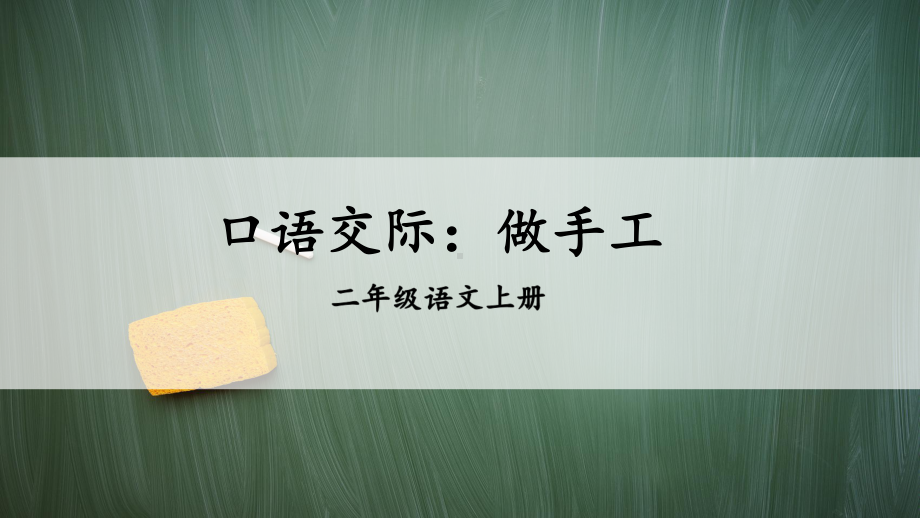 口语交际：做手工

二年级语文上册